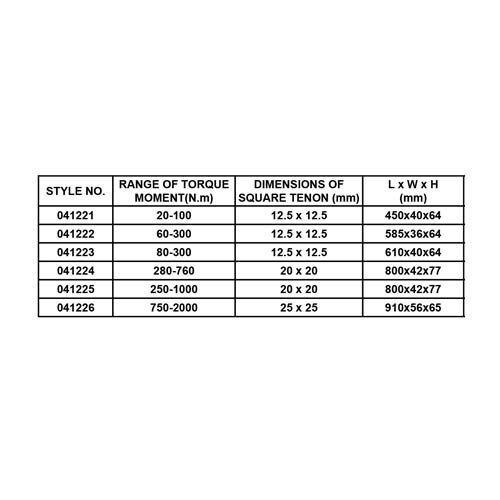 | STYLE NO. | RANGE OF TORQUE MOMENT(N.m) | DIMENSIONS OF SQUARE TENON (mm) | L x W x H (mm) |
|---|---|---|---|
| 041221 | 20-100 | 12.5 x 12.5 | 450x40x64 |
| 041222 | 60-300 | 12.5 x 12.5 | 585x36x64 |
| 041223 | 80-300 | 12.5 x 12.5 | 610x40x64 |
| 041224 | 280-760 | 20 x 20 | 800x42x77 |
| 041225 | 250-1000 | 20 x 20 | 800x42x77 |
| 041226 | 750-2000 | 25 x 25 | 910x56x65 |